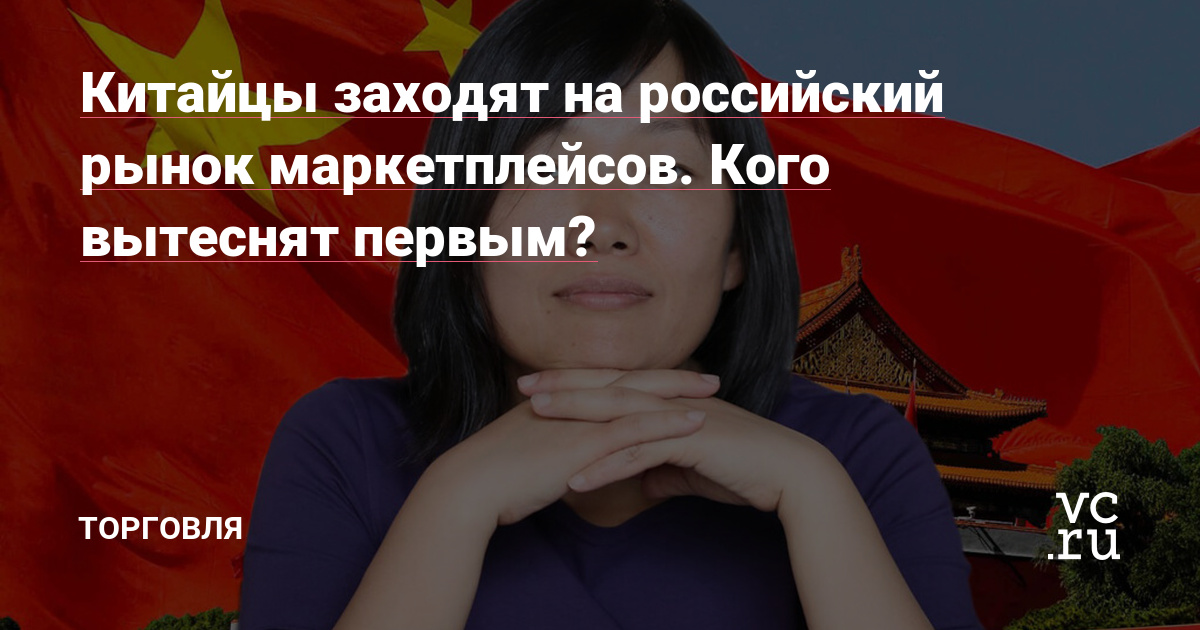 Китайцы заходят на российский рынок маркетплейсов. Кого вытеснят первым?

ТОРГОВЛЯ

vc.ru